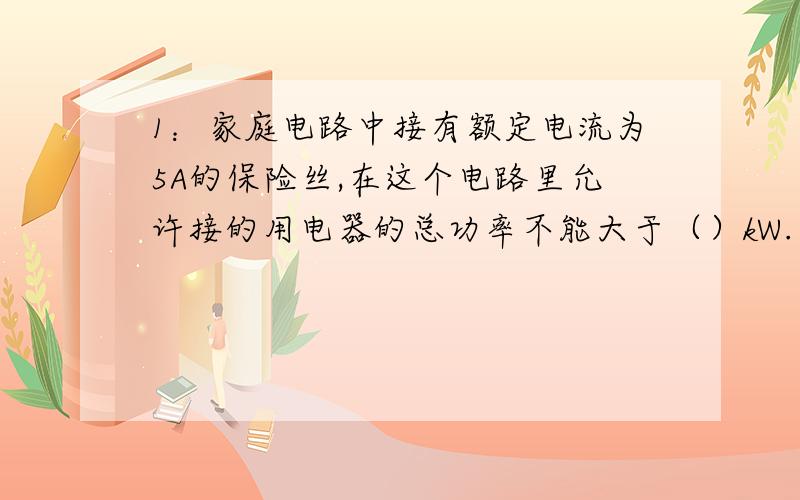 1：家庭电路中接有额定电流为5A的保险丝,在这个电路里允许接的用电器的总功率不能大于（）kW.